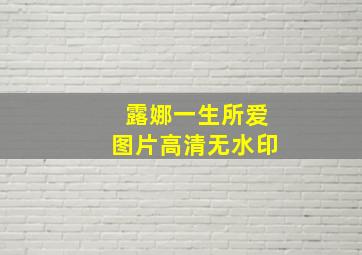 露娜一生所爱
图片高清无水印